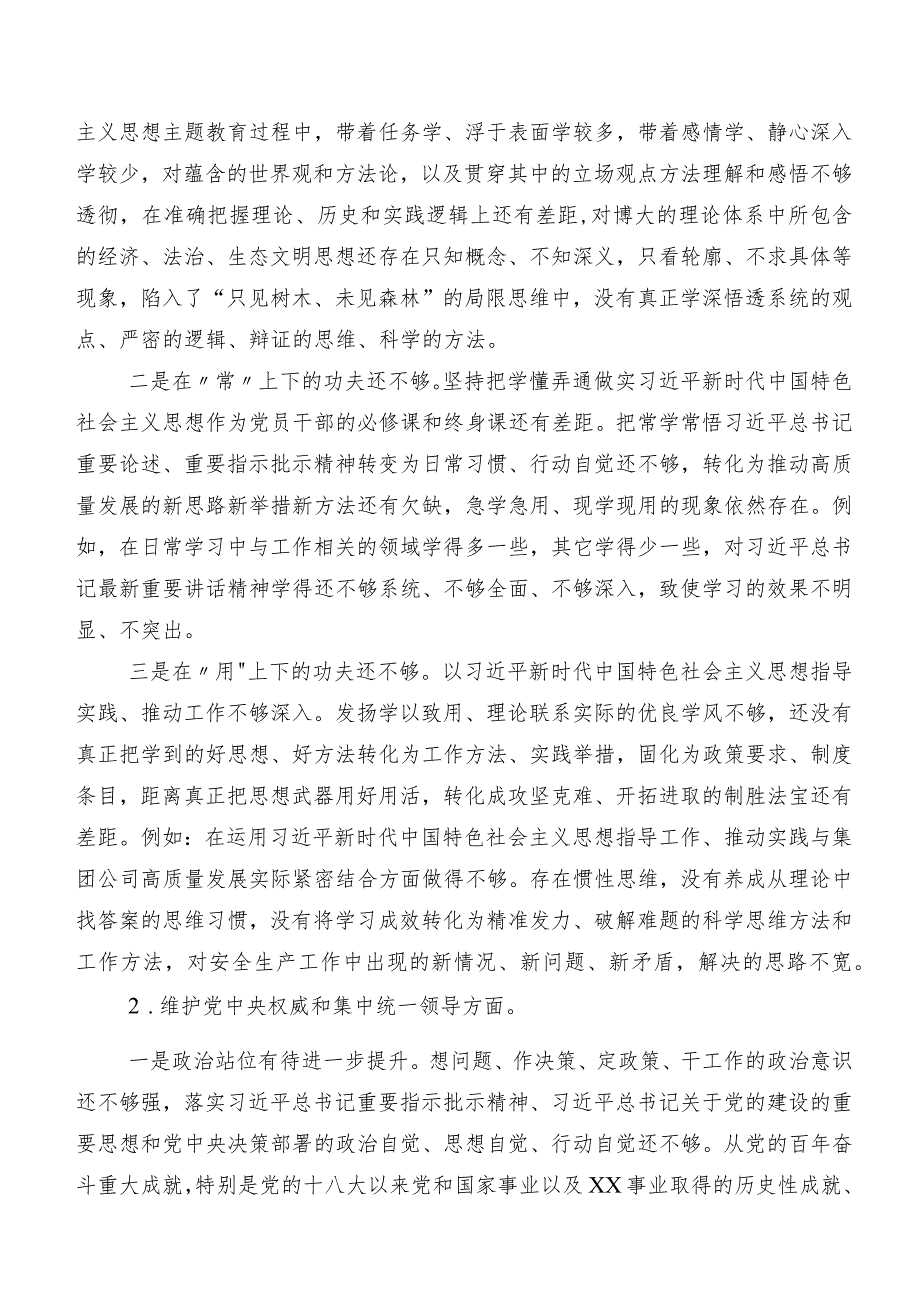 主义思想主题教育过程中，带着任务学、浮于表面学较多，带着感情学、静心深入学较少，对蕴含的世界观和方法论，以及贯穿其中的立场观点方法理解和感悟不够透彻，在准确把握理论、历史和实践逻辑上还有差距，对博大的理论体系中所包含的经济、法治、生态文明思想还存在只知概念、不知深义，只看轮廓、不求具体等现象，陷入了“只见树木、未见森林”的局限思维中，没有真正学深悟透系统的观点、严密的逻辑、辩证的思维、科学的方法。

二是在〃常〃上下的功夫还不够。坚持把学懂弄通做实习近平新时代中国特色社会主义思想作为党员干部的必修课和终身课还有差距。把常学常悟习近平总书记重要论述、重要指示批示精神转变为日常习惯、行动自觉还不够，转化为推动高质量发展的新思路新举措新方法还有欠缺，急学急用、现学现用的现象依然存在。例如，在日常学习中与工作相关的领域学得多一些，其它学得少一些，对习近平总书记最新重要讲话精神学得还不够系统、不够全面、不够深入，致使学习的效果不明显、不突出。

三是在〃用"上下的功夫还不够。以习近平新时代中国特色社会主义思想指导实践、推动工作不够深入。发扬学以致用、理论联系实际的优良学风不够，还没有真正把学到的好思想、好方法转化为工作方法、实践举措，固化为政策要求、制度条目，距离真正把思想武器用好用活，转化成攻坚克难、开拓进取的制胜法宝还有差距。例如：在运用习近平新时代中国特色社会主义思想指导工作、推动实践与集团公司高质量发展实际紧密结合方面做得不够。存在惯性思维，没有养成从理论中找答案的思维习惯，没有将学习成效转化为精准发力、破解难题的科学思维方法和工作方法，对安全生产工作中出现的新情况、新问题、新矛盾，解决的思路不宽。

2．维护党中央权威和集中统一领导方面。

一是政治站位有待进一步提升。想问题、作决策、定政策、干工作的政治意识还不够强，落实习近平总书记重要指示批示精神、习近平总书记关于党的建设的重要思想和党中央决策部署的政治自觉、思想自觉、行动自觉还不够。从党的百年奋斗重大成就，特别是党的十八大以来党和国家事业以及XX事业取得的历史性成就、